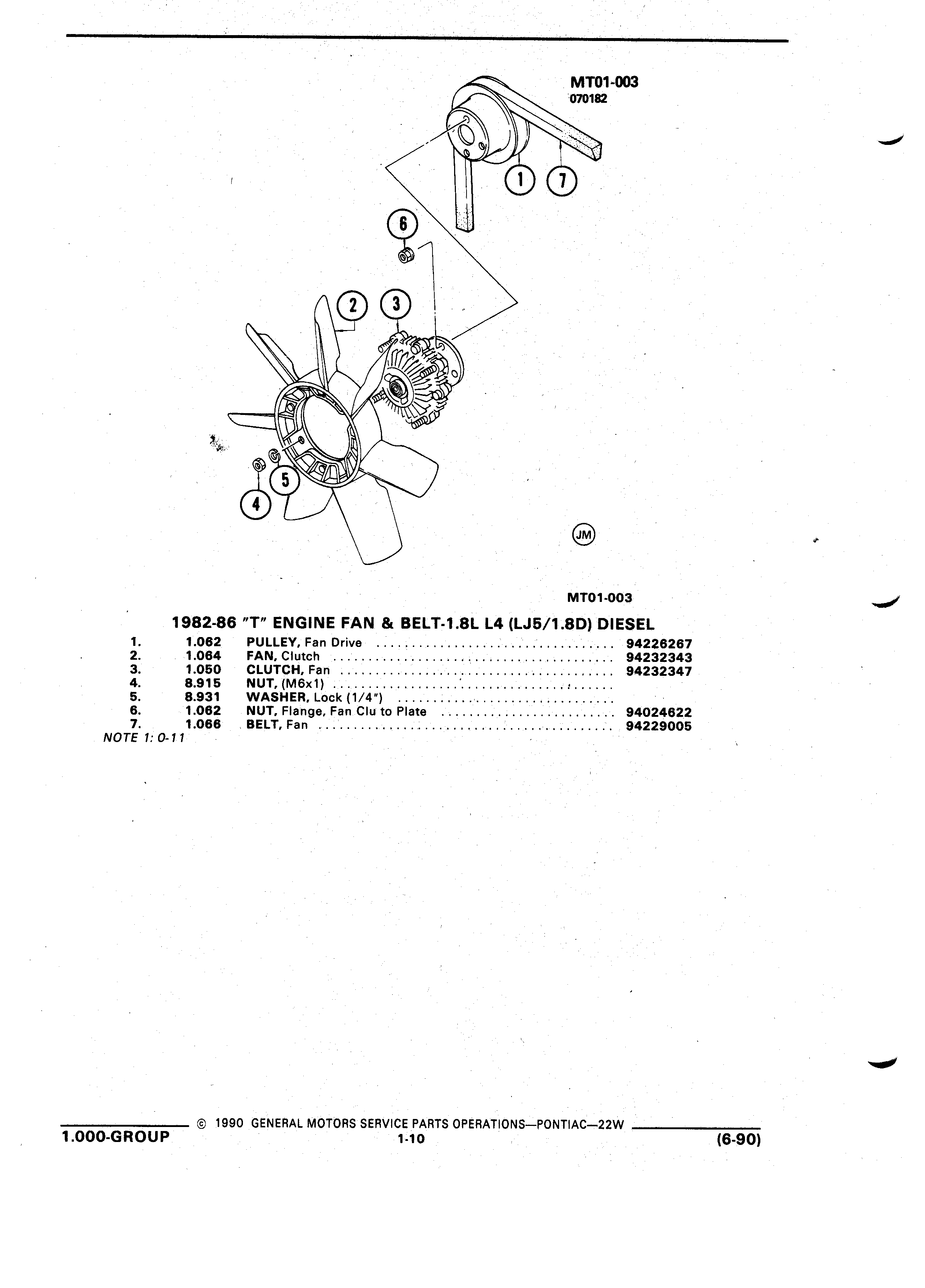 MT01-003
070182

1
7
6
2
3
5
4
JM

MT01-003

1982-86 "T" ENGINE FAN & BELT-1.8L L4 (LJ5/1.8D) DIESEL

| | | | |
|---|---|---|---|
| 1. | 1.062 | PULLEY, Fan Drive | 94226267 |
| 2. | 1.064 | FAN, Clutch | 94232343 |
| 3. | 1.050 | CLUTCH, Fan | 94232347 |
| 4. | 8.915 | NUT, (M6x1) | |
| 5. | 8.931 | WASHER, Lock (1/4") | |
| 6. | 1.062 | NUT, Flange, Fan Clu to Plate | 94024622 |
| 7. | 1.066 | BELT, Fan | 94229005 |

NOTE 1: 0-11

© 1990 GENERAL MOTORS SERVICE PARTS OPERATIONS—PONTIAC—22W
1.000-GROUP 1-10 (6-90)